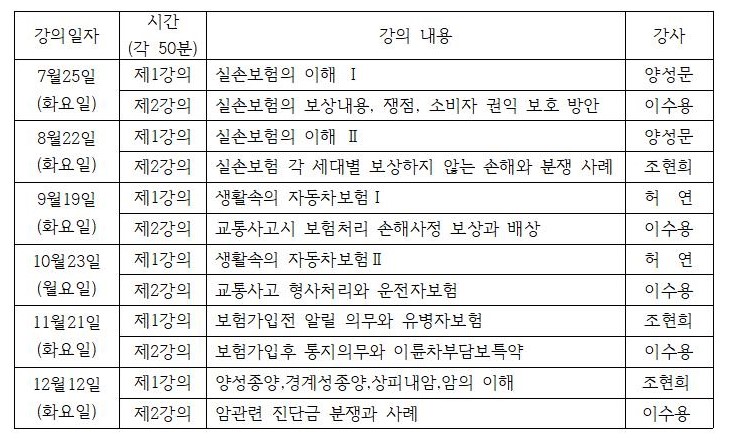 | 강의일자 | 시간 (각 50분) | 강의 내용 | 강사 |
|---|---|---|---|
| 7월25일 (화요일) | 제1강의 | 실손보험의 이해 Ⅰ | 양성문 |
| | 제2강의 | 실손보험의 보상내용, 쟁점, 소비자 권익 보호 방안 | 이수용 |
| 8월22일 (화요일) | 제1강의 | 실손보험의 이해 Ⅱ | 양성문 |
| | 제2강의 | 실손보험 각 세대별 보상하지 않는 손해와 분쟁 사례 | 조현희 |
| 9월19일 (화요일) | 제1강의 | 생활속의 자동차보험Ⅰ | 허 연 |
| | 제2강의 | 교통사고시 보험처리 손해사정 보상과 배상 | 이수용 |
| 10월23일 (월요일) | 제1강의 | 생활속의 자동차보험Ⅱ | 허 연 |
| | 제2강의 | 교통사고 형사처리와 운전자보험 | 이수용 |
| 11월21일 (화요일) | 제1강의 | 보험가입전 알릴 의무와 유병자보험 | 조현희 |
| | 제2강의 | 보험가입후 통지의무와 이륜차부담보특약 | 이수용 |
| 12월12일 (화요일) | 제1강의 | 양성종양,경계성종양,상피내암,암의 이해 | 조현희 |
| | 제2강의 | 암관련 진단금 분쟁과 사례 | 이수용 |